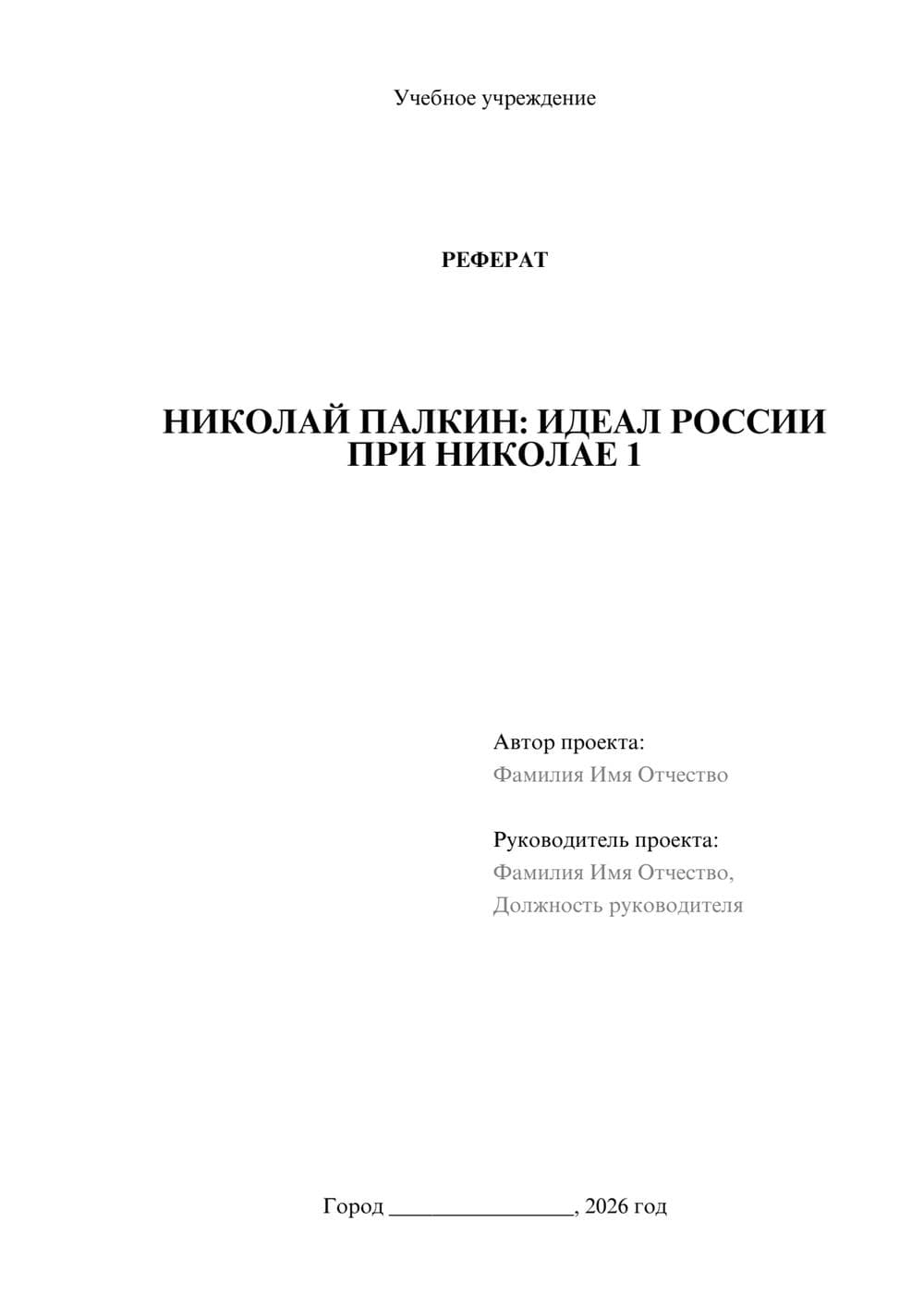 Учебное учреждение

РЕФЕРАТ

НИКОЛАЙ ПАЛКИН: ИДЕАЛ РОССИИ ПРИ НИКОЛАЕ 1

Автор проекта:
Фамилия Имя Отчество

Руководитель проекта:
Фамилия Имя Отчество,
Должность руководителя

Город ________________, 2026 год